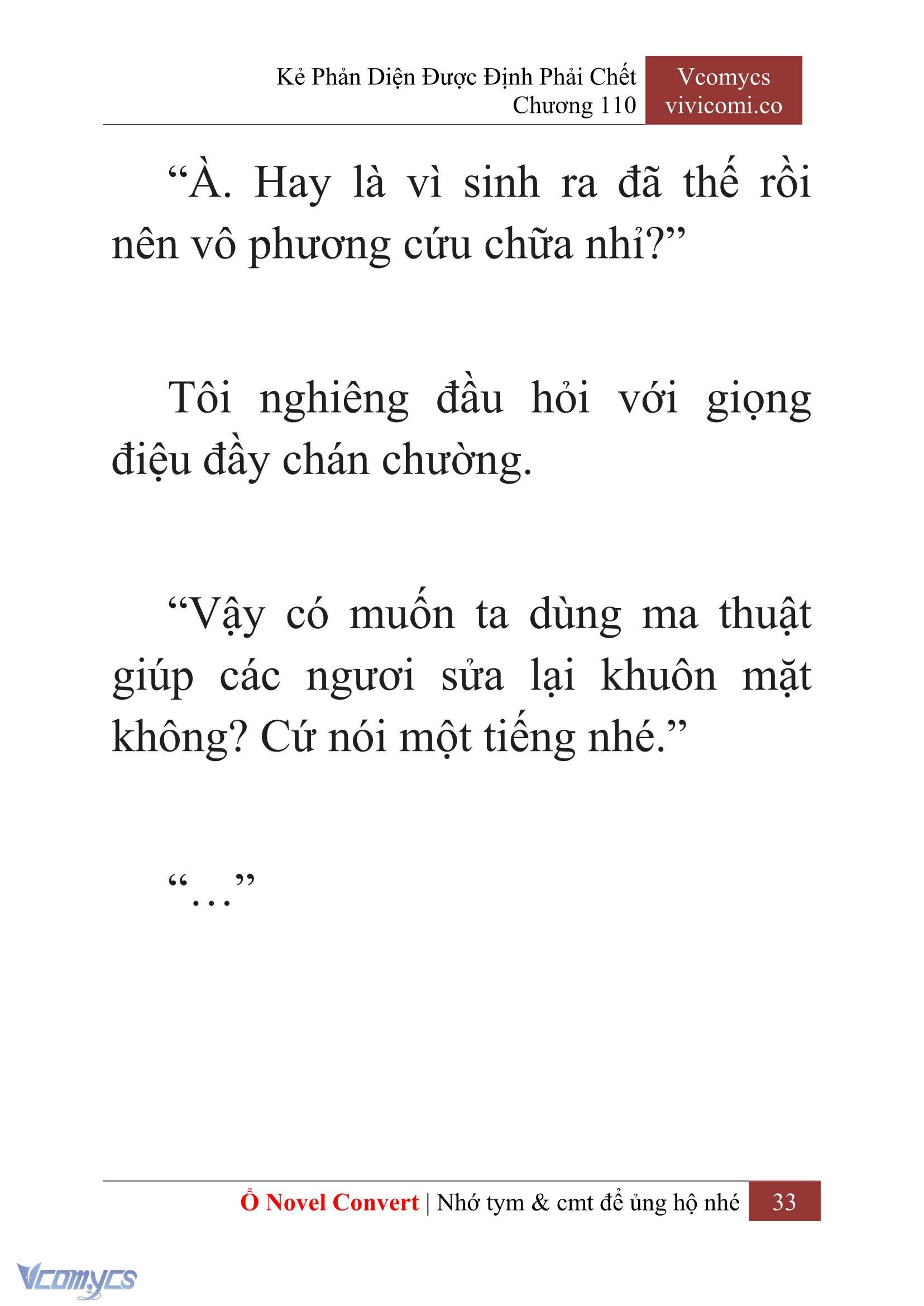 Kẻ Phản Diện Được Định Phải Chết
Chương 110

Vcomycs
vivicomi.co

“À. Hay là vì sinh ra đã thế rồi nên vô phương cứu chữa nhỉ?”

Tôi nghiêng đầu hỏi với giọng điệu đầy chán chường.

“Vậy có muốn ta dùng ma thuật giúp các ngươi sửa lại khuôn mặt không? Cứ nói một tiếng nhé.”

“…”

Ổ Novel Convert | Nhớ tym & cmt để ủng hộ nhé 33

Vcomycs